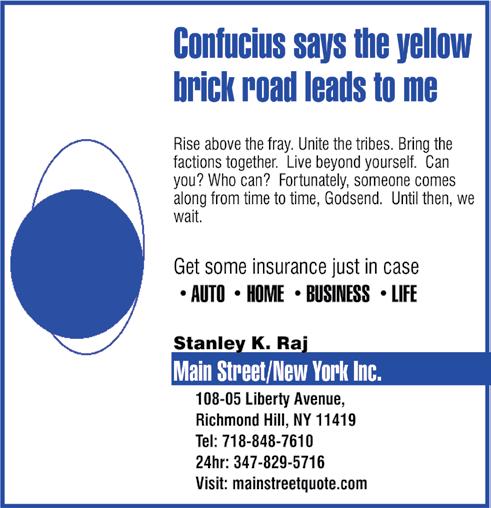 Confucius says the yellow brick road leads to me

Rise above the fray. Unite the tribes. Bring the factions together. Live beyond yourself. Can you? Who can? Fortunately, someone comes along from time to time, Godsend. Until then, we wait.

Get some insurance just in case
• AUTO • HOME • BUSINESS • LIFE

Stanley K. Raj
Main Street/New York Inc.
108-05 Liberty Avenue,
Richmond Hill, NY 11419
Tel: 718-848-7610
24hr: 347-829-5716
Visit: mainstreetquote.com